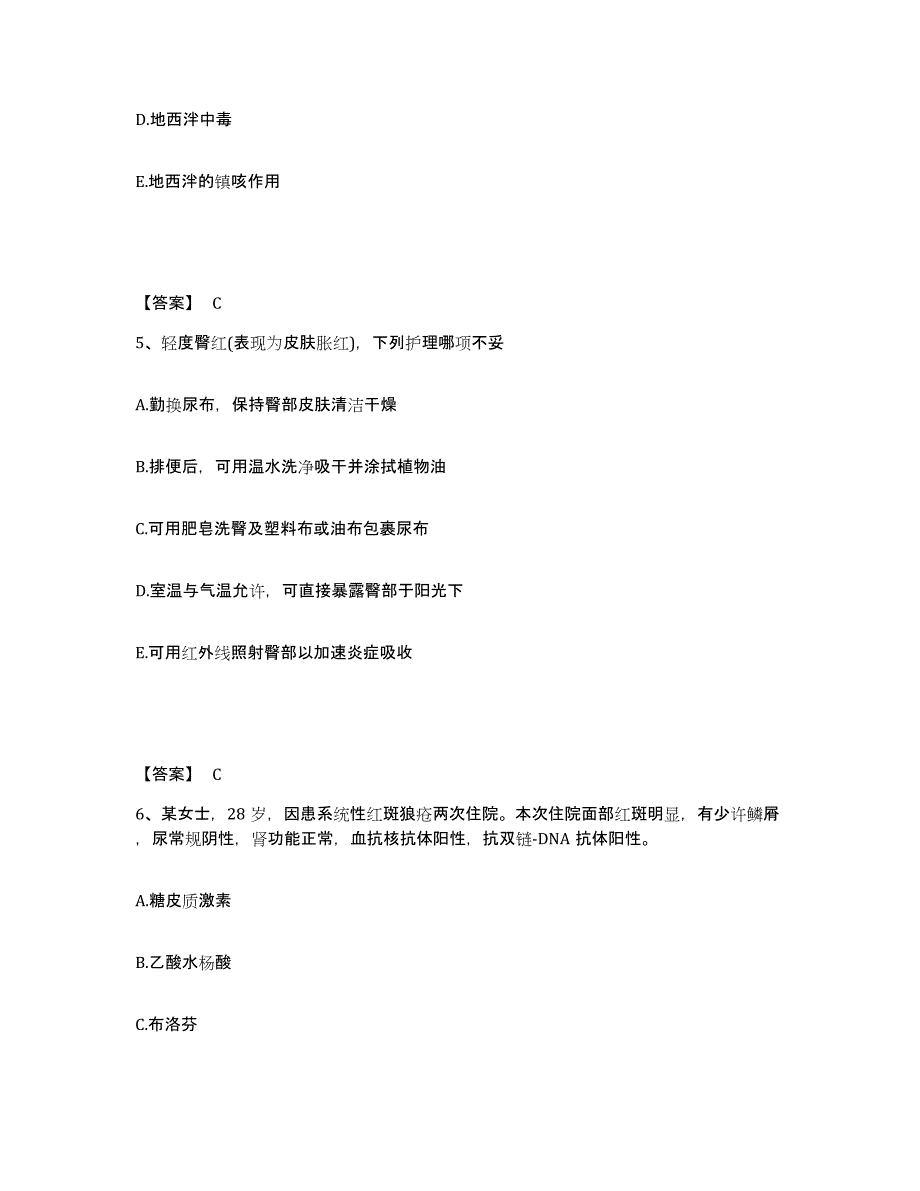 D.地西泮中毒

E.地西泮的镇咳作用

【答案】 C

5、轻度臀红(表现为皮肤胀红)，下列护理哪项不妥

A.勤换尿布，保持臀部皮肤清洁干燥

B.排便后，可用温水洗净吸干并涂拭植物油

C.可用肥皂洗臀及塑料布或油布包裹尿布

D.室温与气温允许，可直接暴露臀部于阳光下

E.可用红外线照射臀部以加速炎症吸收

【答案】 C

6、某女士，28 岁，因患系统性红斑狼疮两次住院。本次住院面部红斑明显，有少许鳞屑，尿常规阴性，肾功能正常，血抗核抗体阳性，抗双链-DNA 抗体阳性。

A.糖皮质激素

B.乙酸水杨酸

C.布洛芬